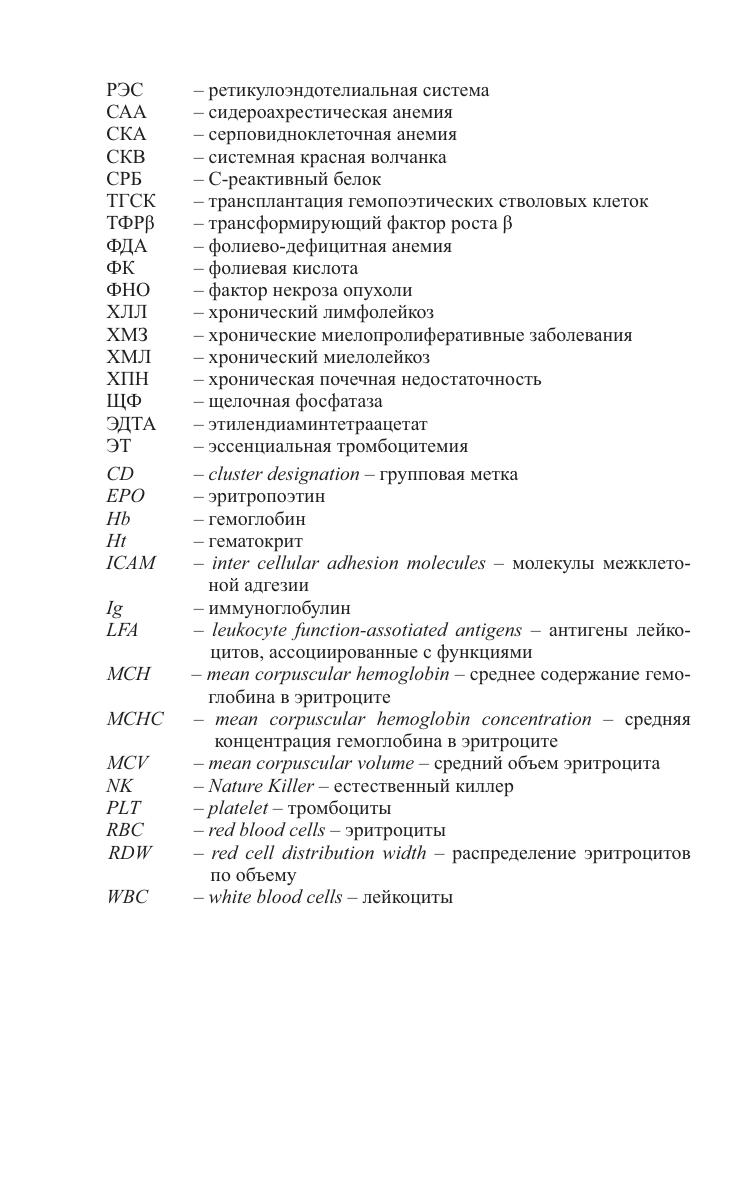 РЭС – ретикулоэндотелиальная система
САА – сидероахрестическая анемия
СКА – серповидноклеточная анемия
СКВ – системная красная волчанка
СРБ – С-реактивный белок
ТГСК – трансплантация гемопоэтических стволовых клеток
ТФРβ – трансформирующий фактор роста β
ФДА – фолиево-дефицитная анемия
ФК – фолиевая кислота
ФНО – фактор некроза опухоли
ХЛЛ – хронический лимфолейкоз
ХМЗ – хронические миелопролиферативные заболевания
ХМЛ – хронический миелолейкоз
ХПН – хроническая почечная недостаточность
ЩФ – щелочная фосфатаза
ЭДТА – этилендиаминтетраацетат
ЭТ – эссенциальная тромбоцитемия
CD – cluster designation – групповая метка
EPO – эритропоэтин
Hb – гемоглобин
Ht – гематокрит
ICAM – inter cellular adhesion molecules – молекулы межклеточной адгезии
Ig – иммуноглобулин
LFA – leukocyte function-assotiated antigens – антигены лейкоцитов, ассоциированные с функциями
MCH – mean corpuscular hemoglobin – среднее содержание гемоглобина в эритроците
MCHC – mean corpuscular hemoglobin concentration – средняя концентрация гемоглобина в эритроците
MCV – mean corpuscular volume – средний объем эритроцита
NK – Nature Killer – естественный киллер
PLT – platelet – тромбоциты
RBC – red blood cells – эритроциты
RDW – red cell distribution width – распределение эритроцитов по объему
WBC – white blood cells – лейкоциты